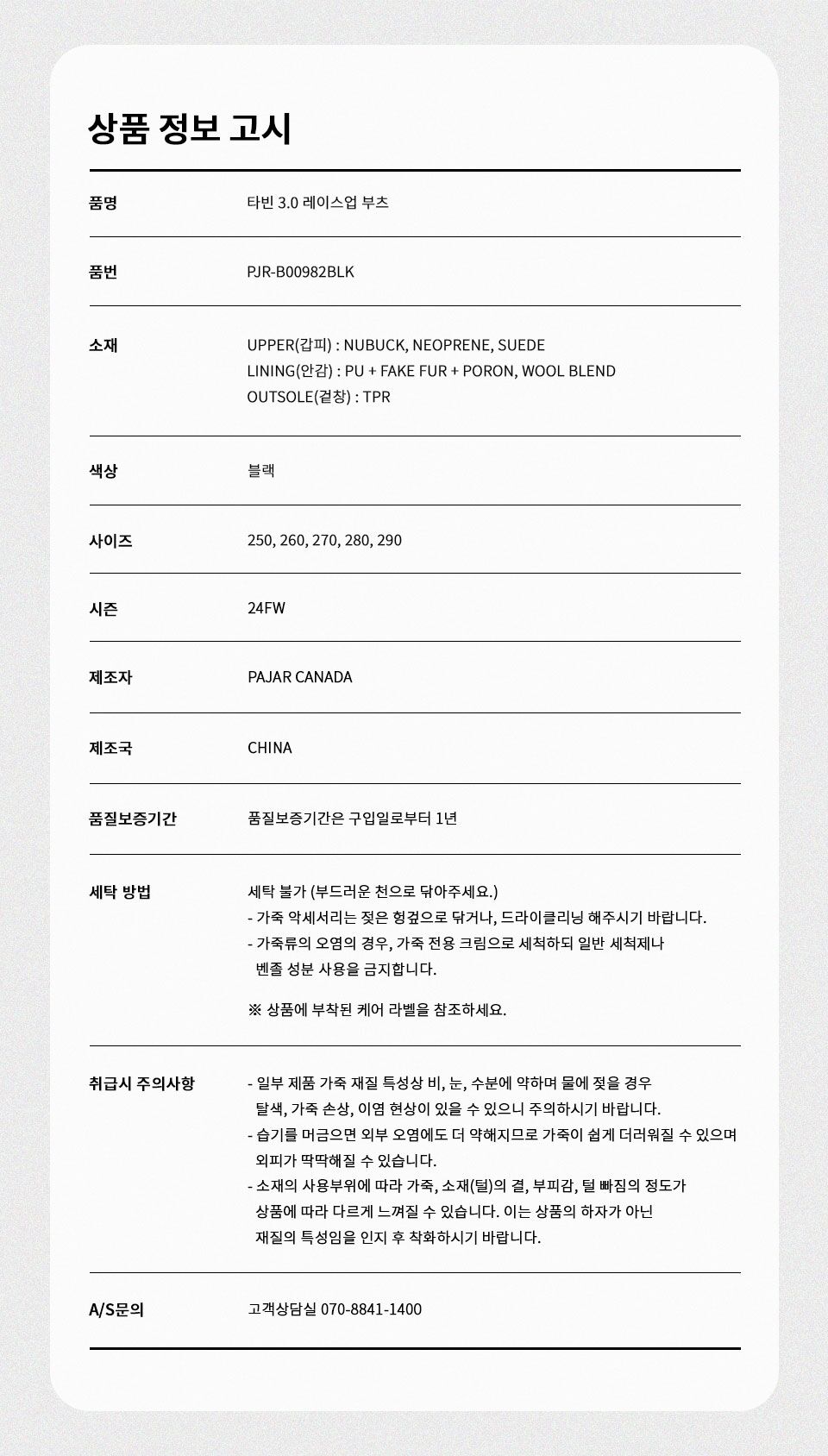 상품 정보 고시

품명
타빈 3.0 레이스업 부츠

품번
PJR-B00982BLK

소재
UPPER(갑피) : NUBUCK, NEOPRENE, SUEDE
LINING(안감) : PU + FAKE FUR + PORON, WOOL BLEND
OUTSOLE(겉창) : TPR

색상
블랙

사이즈
250, 260, 270, 280, 290

시즌
24FW

제조자
PAJAR CANADA

제조국
CHINA

품질보증기간
품질보증기간은 구입일로부터 1년

세탁 방법
세탁 불가 (부드러운 천으로 닦아주세요.)
- 가죽 악세서리는 젖은 헝겊으로 닦거나, 드라이클리닝 해주시기 바랍니다.
- 가죽류의 오염의 경우, 가죽 전용 크림으로 세척하되 일반 세척제나 벤졸 성분 사용을 금지합니다.

※ 상품에 부착된 케어 라벨을 참조하세요.

취급시 주의사항
- 일부 제품 가죽 재질 특성상 비, 눈, 수분에 약하며 물에 젖을 경우 탈색, 가죽 손상, 이염 현상이 있을 수 있으니 주의하시기 바랍니다.
- 습기를 머금으면 외부 오염에도 더 약해지므로 가죽이 쉽게 더러워질 수 있으며 외피가 딱딱해질 수 있습니다.
- 소재의 사용부위에 따라 가죽, 소재(털)의 결, 부피감, 털 빠짐의 정도가 상품에 따라 다르게 느껴질 수 있습니다. 이는 상품의 하자가 아닌 재질의 특성임을 인지 후 착화하시기 바랍니다.

A/S문의
고객상담실 070-8841-1400